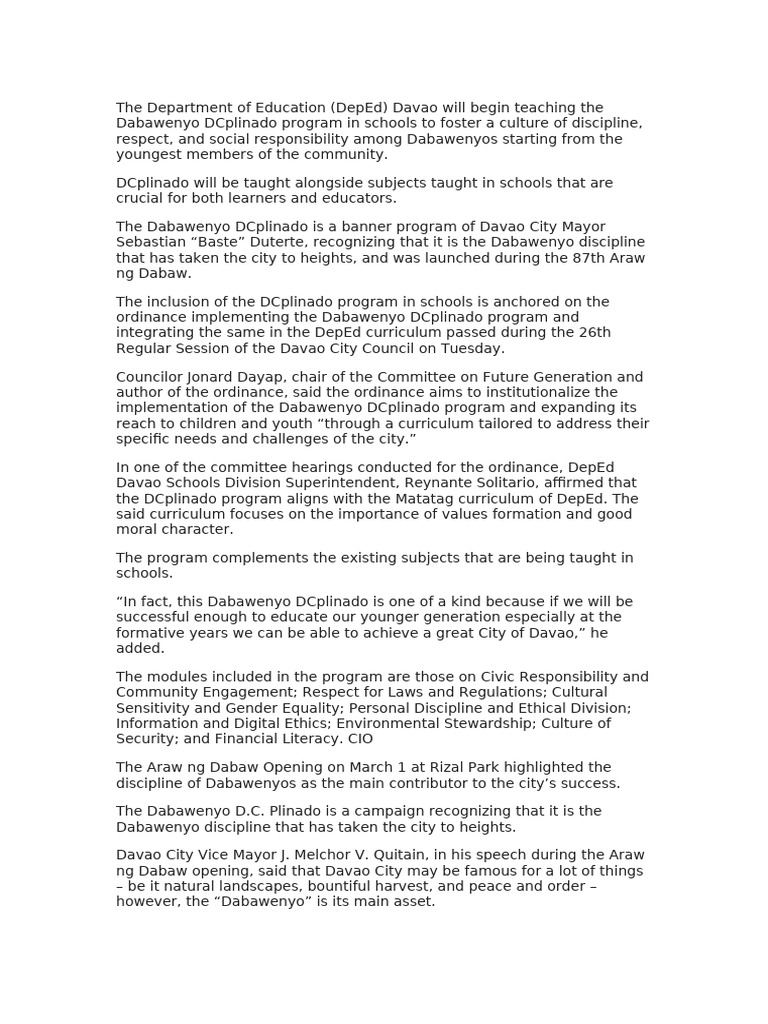 The Department of Education (DepEd) Davao will begin teaching the Dabawenyo DCplinado program in schools to foster a culture of discipline, respect, and social responsibility among Dabawenyos starting from the youngest members of the community.

DCplinado will be taught alongside subjects taught in schools that are crucial for both learners and educators.

The Dabawenyo DCplinado is a banner program of Davao City Mayor Sebastian "Baste" Duterte, recognizing that it is the Dabawenyo discipline that has taken the city to heights, and was launched during the 87th Araw ng Dabaw.

The inclusion of the DCplinado program in schools is anchored on the ordinance implementing the Dabawenyo DCplinado program and integrating the same in the DepEd curriculum passed during the 26th Regular Session of the Davao City Council on Tuesday.

Councilor Jonard Dayap, chair of the Committee on Future Generation and author of the ordinance, said the ordinance aims to institutionalize the implementation of the Dabawenyo DCplinado program and expanding its reach to children and youth "through a curriculum tailored to address their specific needs and challenges of the city."

In one of the committee hearings conducted for the ordinance, DepEd Davao Schools Division Superintendent, Reynante Solitario, affirmed that the DCplinado program aligns with the Matatag curriculum of DepEd. The said curriculum focuses on the importance of values formation and good moral character.

The program complements the existing subjects that are being taught in schools.

"In fact, this Dabawenyo DCplinado is one of a kind because if we will be successful enough to educate our younger generation especially at the formative years we can be able to achieve a great City of Davao," he added.

The modules included in the program are those on Civic Responsibility and Community Engagement; Respect for Laws and Regulations; Cultural Sensitivity and Gender Equality; Personal Discipline and Ethical Division; Information and Digital Ethics; Environmental Stewardship; Culture of Security; and Financial Literacy. CIO

The Araw ng Dabaw Opening on March 1 at Rizal Park highlighted the discipline of Dabawenyos as the main contributor to the city's success.

The Dabawenyo D.C. Plinado is a campaign recognizing that it is the Dabawenyo discipline that has taken the city to heights.

Davao City Vice Mayor J. Melchor V. Quitain, in his speech during the Araw ng Dabaw opening, said that Davao City may be famous for a lot of things – be it natural landscapes, bountiful harvest, and peace and order – however, the "Dabawenyo" is its main asset.